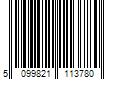 5 099821 113780